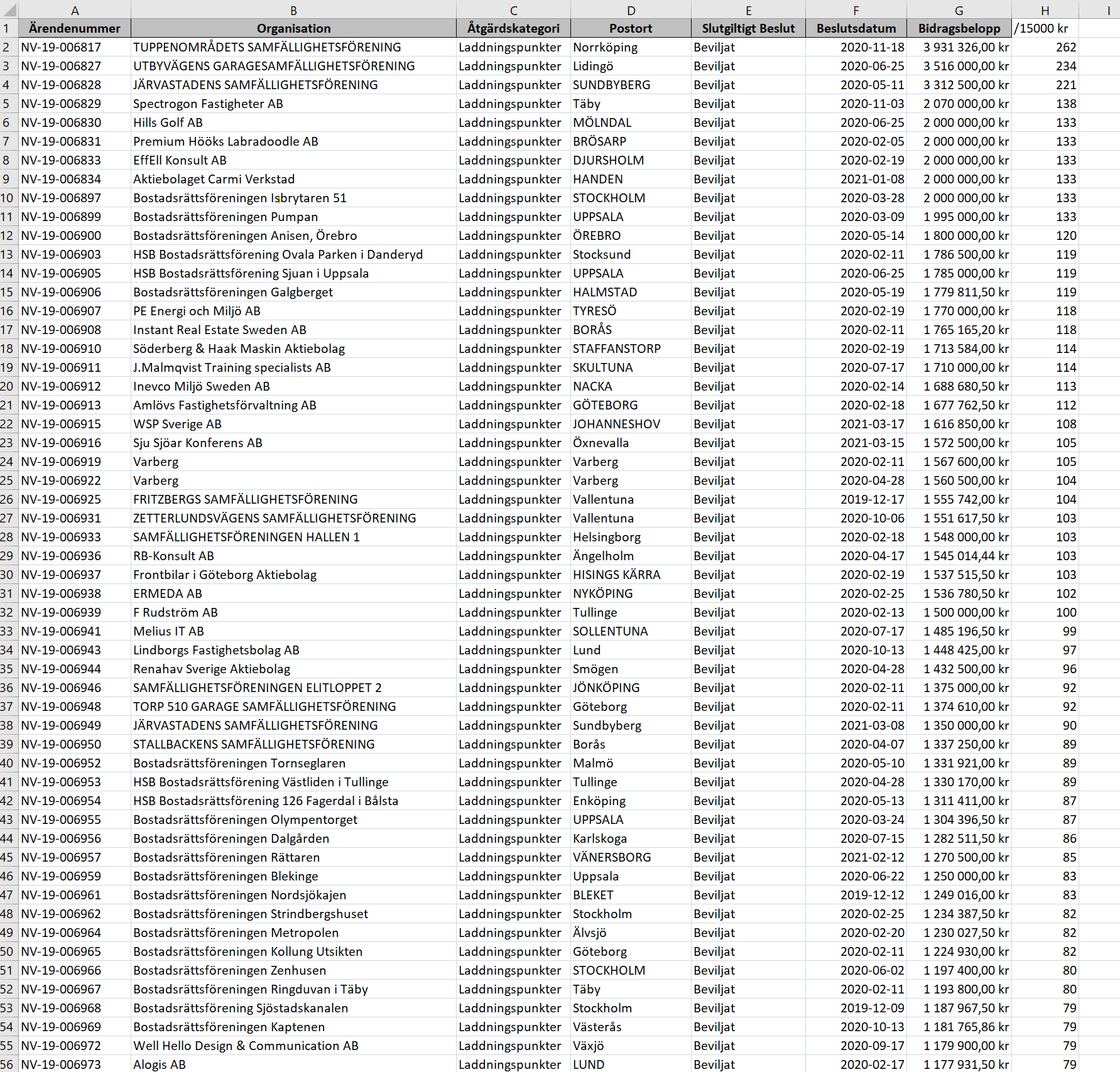 | | A | B | C | D | E | F | G | H | I |
|---|---|---|---|---|---|---|---|---|---|
| 1 | Ärendenummer | Organisation | Åtgärdskategori | Postort | Slutgiltigt Beslut | Beslutsdatum | Bidragsbelopp | /15000 kr | |
| 2 | NV-19-006817 | TUPPENOMRÅDETS SAMFÄLLIGHETSFÖRENING | Laddningspunkter | Norrköping | Beviljat | 2020-11-18 | 3 931 326,00 kr | 262 | |
| 3 | NV-19-006827 | UTBYVÄGENS GARAGESAMFÄLLIGHETSFÖRENING | Laddningspunkter | Lidingö | Beviljat | 2020-06-25 | 3 516 000,00 kr | 234 | |
| 4 | NV-19-006828 | JÄRVASTADENS SAMFÄLLIGHETSFÖRENING | Laddningspunkter | SUNDBYBERG | Beviljat | 2020-05-11 | 3 312 500,00 kr | 221 | |
| 5 | NV-19-006829 | Spectrogon Fastigheter AB | Laddningspunkter | Täby | Beviljat | 2020-11-03 | 2 070 000,00 kr | 138 | |
| 6 | NV-19-006830 | Hills Golf AB | Laddningspunkter | MÖLNDAL | Beviljat | 2020-06-25 | 2 000 000,00 kr | 133 | |
| 7 | NV-19-006831 | Premium Hööks Labradoodle AB | Laddningspunkter | BRÖSARP | Beviljat | 2020-02-05 | 2 000 000,00 kr | 133 | |
| 8 | NV-19-006833 | EffEll Konsult AB | Laddningspunkter | DJURSHOLM | Beviljat | 2020-02-19 | 2 000 000,00 kr | 133 | |
| 9 | NV-19-006834 | Aktiebolaget Carmi Verkstad | Laddningspunkter | HANDEN | Beviljat | 2021-01-08 | 2 000 000,00 kr | 133 | |
| 10 | NV-19-006897 | Bostadsrättsföreningen Isbrytaren 51 | Laddningspunkter | STOCKHOLM | Beviljat | 2020-03-28 | 2 000 000,00 kr | 133 | |
| 11 | NV-19-006899 | Bostadsrättsföreningen Pumpan | Laddningspunkter | UPPSALA | Beviljat | 2020-03-09 | 1 995 000,00 kr | 133 | |
| 12 | NV-19-006900 | Bostadsrättsföreningen Anisen, Örebro | Laddningspunkter | ÖREBRO | Beviljat | 2020-05-14 | 1 800 000,00 kr | 120 | |
| 13 | NV-19-006903 | HSB Bostadsrättsförening Ovala Parken i Danderyd | Laddningspunkter | Stocksund | Beviljat | 2020-02-11 | 1 786 500,00 kr | 119 | |
| 14 | NV-19-006905 | HSB Bostadsrättsförening Sjuan i Uppsala | Laddningspunkter | UPPSALA | Beviljat | 2020-06-25 | 1 785 000,00 kr | 119 | |
| 15 | NV-19-006906 | Bostadsrättsföreningen Galgberget | Laddningspunkter | HALMSTAD | Beviljat | 2020-05-19 | 1 779 811,50 kr | 119 | |
| 16 | NV-19-006907 | PE Energi och Miljö AB | Laddningspunkter | TYRESÖ | Beviljat | 2020-02-19 | 1 770 000,00 kr | 118 | |
| 17 | NV-19-006908 | Instant Real Estate Sweden AB | Laddningspunkter | BORÅS | Beviljat | 2020-02-11 | 1 765 165,20 kr | 118 | |
| 18 | NV-19-006910 | Söderberg & Haak Maskin Aktiebolag | Laddningspunkter | STAFFANSTORP | Beviljat | 2020-02-19 | 1 713 584,00 kr | 114 | |
| 19 | NV-19-006911 | J.Malmqvist Training specialists AB | Laddningspunkter | SKULTUNA | Beviljat | 2020-07-17 | 1 710 000,00 kr | 114 | |
| 20 | NV-19-006912 | Inevco Miljö Sweden AB | Laddningspunkter | NACKA | Beviljat | 2020-02-14 | 1 688 680,50 kr | 113 | |
| 21 | NV-19-006913 | Amlövs Fastighetsförvaltning AB | Laddningspunkter | GÖTEBORG | Beviljat | 2020-02-18 | 1 677 762,50 kr | 112 | |
| 22 | NV-19-006915 | WSP Sverige AB | Laddningspunkter | JOHANNESHOV | Beviljat | 2021-03-17 | 1 616 850,00 kr | 108 | |
| 23 | NV-19-006916 | Sju Sjöar Konferens AB | Laddningspunkter | Öxnevalla | Beviljat | 2021-03-15 | 1 572 500,00 kr | 105 | |
| 24 | NV-19-006919 | Varberg | Laddningspunkter | Varberg | Beviljat | 2020-02-11 | 1 567 600,00 kr | 105 | |
| 25 | NV-19-006922 | Varberg | Laddningspunkter | Varberg | Beviljat | 2020-04-28 | 1 560 500,00 kr | 104 | |
| 26 | NV-19-006925 | FRITZBERGS SAMFÄLLIGHETSFÖRENING | Laddningspunkter | Vallentuna | Beviljat | 2019-12-17 | 1 555 742,00 kr | 104 | |
| 27 | NV-19-006931 | ZETTERLUNDSVÄGENS SAMFÄLLIGHETSFÖRENING | Laddningspunkter | Vallentuna | Beviljat | 2020-10-06 | 1 551 617,50 kr | 103 | |
| 28 | NV-19-006933 | SAMFÄLLIGHETSFÖRENINGEN HALLEN 1 | Laddningspunkter | Helsingborg | Beviljat | 2020-02-18 | 1 548 000,00 kr | 103 | |
| 29 | NV-19-006936 | RB-Konsult AB | Laddningspunkter | Ängelholm | Beviljat | 2020-04-17 | 1 545 014,44 kr | 103 | |
| 30 | NV-19-006937 | Frontbilar i Göteborg Aktiebolag | Laddningspunkter | HISINGS KÄRRA | Beviljat | 2020-02-19 | 1 537 515,50 kr | 103 | |
| 31 | NV-19-006938 | ERMEDA AB | Laddningspunkter | NYKÖPING | Beviljat | 2020-02-25 | 1 536 780,50 kr | 102 | |
| 32 | NV-19-006939 | F Rudström AB | Laddningspunkter | Tullinge | Beviljat | 2020-02-13 | 1 500 000,00 kr | 100 | |
| 33 | NV-19-006941 | Melius IT AB | Laddningspunkter | SOLLENTUNA | Beviljat | 2020-07-17 | 1 485 196,50 kr | 99 | |
| 34 | NV-19-006943 | Lindborgs Fastighetsbolag AB | Laddningspunkter | Lund | Beviljat | 2020-10-13 | 1 448 425,00 kr | 97 | |
| 35 | NV-19-006944 | Renahav Sverige Aktiebolag | Laddningspunkter | Smögen | Beviljat | 2020-04-28 | 1 432 500,00 kr | 96 | |
| 36 | NV-19-006946 | SAMFÄLLIGHETSFÖRENINGEN ELITLOPPET 2 | Laddningspunkter | JÖNKÖPING | Beviljat | 2020-02-11 | 1 375 000,00 kr | 92 | |
| 37 | NV-19-006948 | TORP 510 GARAGE SAMFÄLLIGHETSFÖRENING | Laddningspunkter | Göteborg | Beviljat | 2020-02-11 | 1 374 610,00 kr | 92 | |
| 38 | NV-19-006949 | JÄRVASTADENS SAMFÄLLIGHETSFÖRENING | Laddningspunkter | Sundbyberg | Beviljat | 2021-03-08 | 1 350 000,00 kr | 90 | |
| 39 | NV-19-006950 | STALLBACKENS SAMFÄLLIGHETSFÖRENING | Laddningspunkter | Borås | Beviljat | 2020-04-07 | 1 337 250,00 kr | 89 | |
| 40 | NV-19-006952 | Bostadsrättsföreningen Tornseglaren | Laddningspunkter | Malmö | Beviljat | 2020-05-10 | 1 331 921,00 kr | 89 | |
| 41 | NV-19-006953 | HSB Bostadsrättsförening Västliden i Tullinge | Laddningspunkter | Tullinge | Beviljat | 2020-04-28 | 1 330 170,00 kr | 89 | |
| 42 | NV-19-006954 | HSB Bostadsrättsförening 126 Fagerdal i Bålsta | Laddningspunkter | Enköping | Beviljat | 2020-05-13 | 1 311 411,00 kr | 87 | |
| 43 | NV-19-006955 | Bostadsrättsföreningen Olympentorget | Laddningspunkter | UPPSALA | Beviljat | 2020-03-24 | 1 304 396,50 kr | 87 | |
| 44 | NV-19-006956 | Bostadsrättsföreningen Dalgården | Laddningspunkter | Karlskoga | Beviljat | 2020-07-15 | 1 282 511,50 kr | 86 | |
| 45 | NV-19-006957 | Bostadsrättsföreningen Rättaren | Laddningspunkter | VÄNERSBORG | Beviljat | 2021-02-12 | 1 270 500,00 kr | 85 | |
| 46 | NV-19-006959 | Bostadsrättsföreningen Blekinge | Laddningspunkter | Uppsala | Beviljat | 2020-06-22 | 1 250 000,00 kr | 83 | |
| 47 | NV-19-006961 | Bostadsrättsföreningen Nordsjökajen | Laddningspunkter | BLEKET | Beviljat | 2019-12-12 | 1 249 016,00 kr | 83 | |
| 48 | NV-19-006962 | Bostadsrättsföreningen Strindbergshuset | Laddningspunkter | Stockholm | Beviljat | 2020-02-25 | 1 234 387,50 kr | 82 | |
| 49 | NV-19-006964 | Bostadsrättsföreningen Metropolen | Laddningspunkter | Älvsjö | Beviljat | 2020-02-20 | 1 230 027,50 kr | 82 | |
| 50 | NV-19-006965 | Bostadsrättsföreningen Kollung Utsikten | Laddningspunkter | Göteborg | Beviljat | 2020-02-11 | 1 224 930,00 kr | 82 | |
| 51 | NV-19-006966 | Bostadsrättsföreningen Zenhusen | Laddningspunkter | STOCKHOLM | Beviljat | 2020-06-02 | 1 197 400,00 kr | 80 | |
| 52 | NV-19-006967 | Bostadsrättsföreningen Ringduvan i Täby | Laddningspunkter | Täby | Beviljat | 2020-02-11 | 1 193 800,00 kr | 80 | |
| 53 | NV-19-006968 | Bostadsrättsförening Sjöstadskanalen | Laddningspunkter | Stockholm | Beviljat | 2019-12-09 | 1 187 967,50 kr | 79 | |
| 54 | NV-19-006969 | Bostadsrättsföreningen Kaptenen | Laddningspunkter | Västerås | Beviljat | 2020-10-13 | 1 181 765,86 kr | 79 | |
| 55 | NV-19-006972 | Well Hello Design & Communication AB | Laddningspunkter | Växjö | Beviljat | 2020-09-17 | 1 179 900,00 kr | 79 | |
| 56 | NV-19-006973 | Alogis AB | Laddningspunkter | LUND | Beviljat | 2020-02-17 | 1 177 931,50 kr | 79 | |